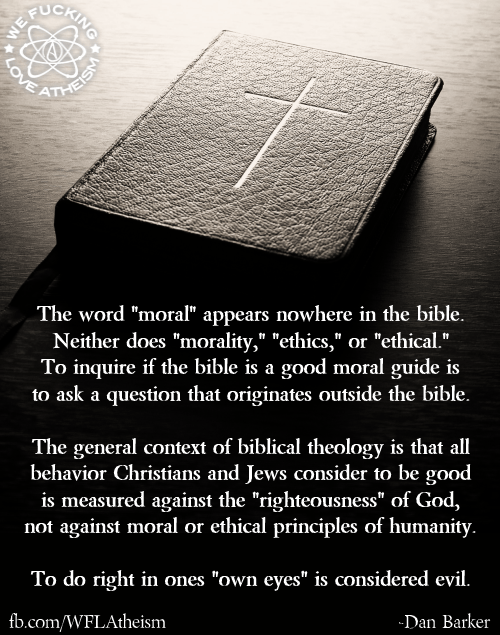 WE FUCKING LOVE ATHEISM

The word "moral" appears nowhere in the bible. Neither does "morality," "ethics," or "ethical." To inquire if the bible is a good moral guide is to ask a question that originates outside the bible.

The general context of biblical theology is that all behavior Christians and Jews consider to be good is measured against the "righteousness" of God, not against moral or ethical principles of humanity.

To do right in ones "own eyes" is considered evil.

fb.com/WFLAtheism

-Dan Barker